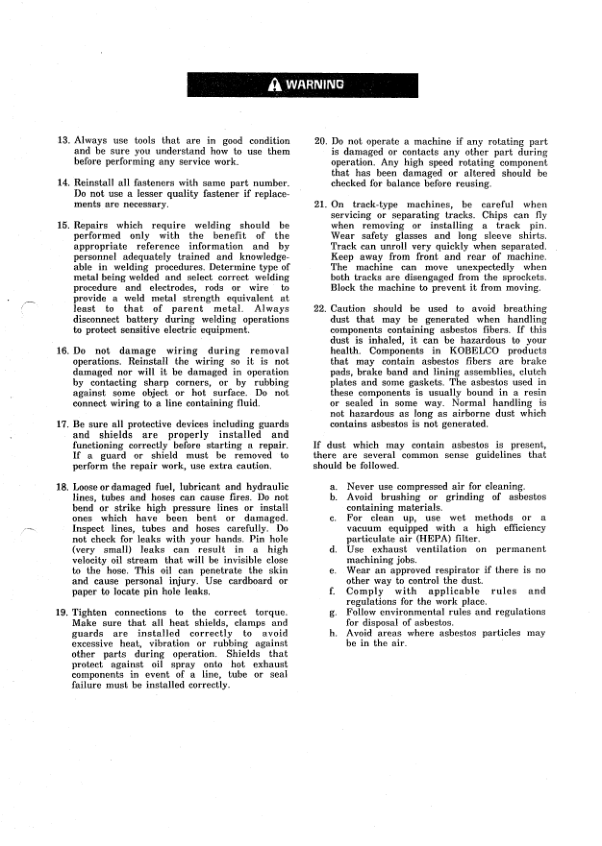 WARNING

13. Always use tools that are in good condition and be sure you understand how to use them before performing any service work.

14. Reinstall all fasteners with same part number. Do not use a lesser quality fastener if replacements are necessary.

15. Repairs which require welding should be performed only with the benefit of the appropriate reference information and by personnel adequately trained and knowledgeable in welding procedures. Determine type of metal being welded and select correct welding procedure and electrodes, rods or wire to provide a weld metal strength equivalent at least to that of parent metal. Always disconnect battery during welding operations to protect sensitive electric equipment.

16. Do not damage wiring during removal operations. Reinstall the wiring so it is not damaged nor will it be damaged in operation by contacting sharp corners, or by rubbing against some object or hot surface. Do not connect wiring to a line containing fluid.

17. Be sure all protective devices including guards and shields are properly installed and functioning correctly before starting a repair. If a guard or shield must be removed to perform the repair work, use extra caution.

18. Loose or damaged fuel, lubricant and hydraulic lines, tubes and hoses can cause fires. Do not bend or strike high pressure lines or install ones which have been bent or damaged. Inspect lines, tubes and hoses carefully. Do not check for leaks with your hands. Pin hole (very small) leaks can result in a high velocity oil stream that will be invisible close to the hose. This oil can penetrate the skin and cause personal injury. Use cardboard or paper to locate pin hole leaks.

19. Tighten connections to the correct torque. Make sure that all heat shields, clamps and guards are installed correctly to avoid excessive heat, vibration or rubbing against other parts during operation. Shields that protect against oil spray onto hot exhaust components in event of a line, tube or seal failure must be installed correctly.

20. Do not operate a machine if any rotating part is damaged or contacts any other part during operation. Any high speed rotating component that has been damaged or altered should be checked for balance before reusing.

21. On track-type machines, be careful when servicing or separating tracks. Chips can fly when removing or installing a track pin. Wear safety glasses and long sleeve shirts. Track can unroll very quickly when separated. Keep away from front and rear of machine. The machine can move unexpectedly when both tracks are disengaged from the sprockets. Block the machine to prevent it from moving.

22. Caution should be used to avoid breathing dust that may be generated when handling components containing asbestos fibers. If this dust is inhaled, it can be hazardous to your health. Components in KOBELCO products that may contain asbestos fibers are brake pads, brake band and lining assemblies, clutch plates and some gaskets. The asbestos used in these components is usually bound in a resin or sealed in some way. Normal handling is not hazardous as long as airborne dust which contains asbestos is not generated.

If dust which may contain asbestos is present, there are several common sense guidelines that should be followed.

a. Never use compressed air for cleaning.
b. Avoid brushing or grinding of asbestos containing materials.
c. For clean up, use wet methods or a vacuum equipped with a high efficiency particulate air (HEPA) filter.
d. Use exhaust ventilation on permanent machining jobs.
e. Wear an approved respirator if there is no other way to control the dust.
f. Comply with applicable rules and regulations for the work place.
g. Follow environmental rules and regulations for disposal of asbestos.
h. Avoid areas where asbestos particles may be in the air.